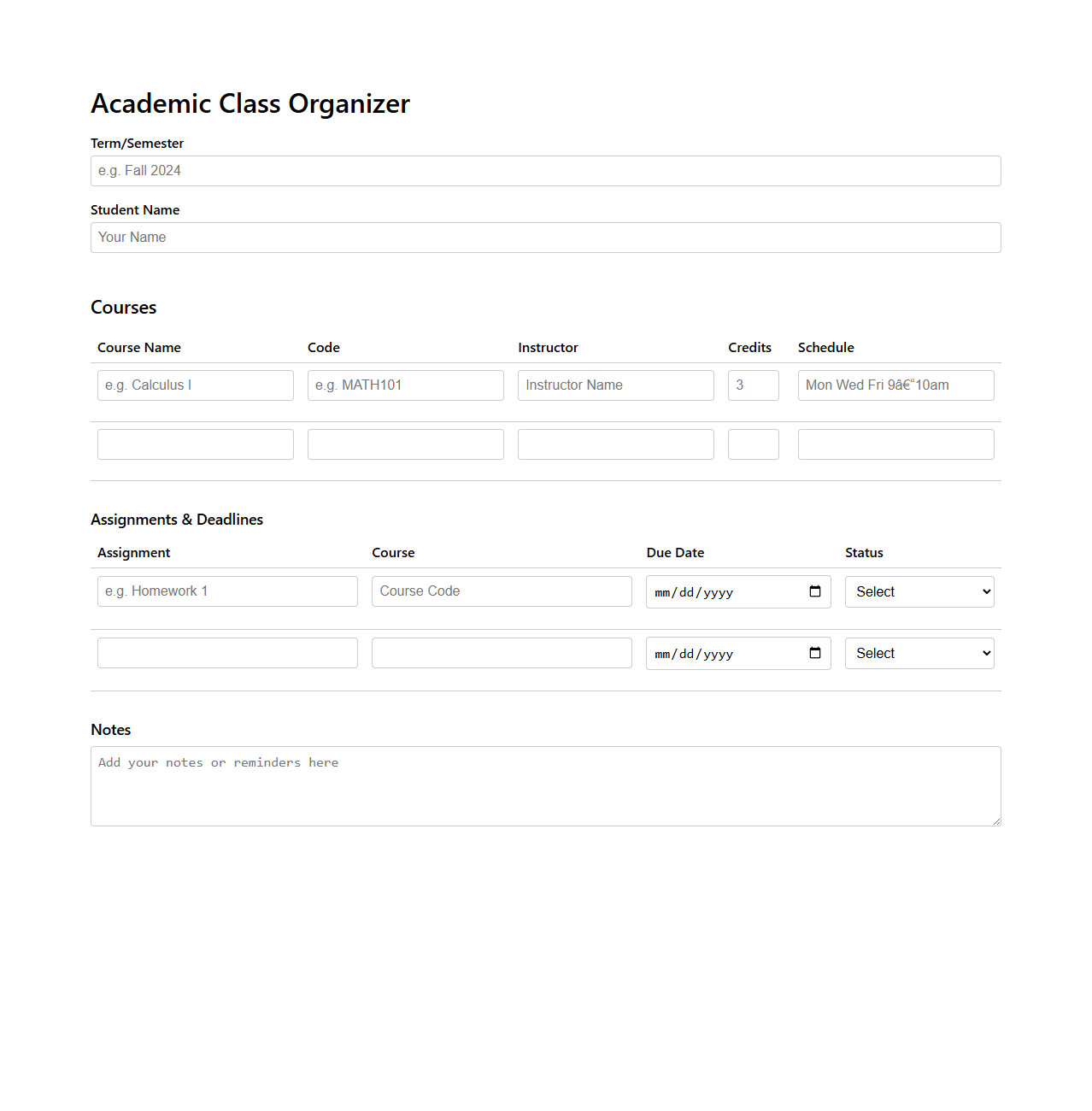 Academic Class Organizer

Term/Semester

e.g. Fall 2024

Student Name

Your Name

Courses

| Course Name | Code | Instructor | Credits | Schedule |
|---|---|---|---|---|
| e.g. Calculus I | e.g. MATH101 | Instructor Name | 3 | Mon Wed Fri 9â€“10am |
| | | | | |

Assignments & Deadlines

| Assignment | Course | Due Date | Status |
|---|---|---|---|
| e.g. Homework 1 | Course Code | mm/dd/yyyy | Select |
| | | mm/dd/yyyy | Select |

Notes

Add your notes or reminders here